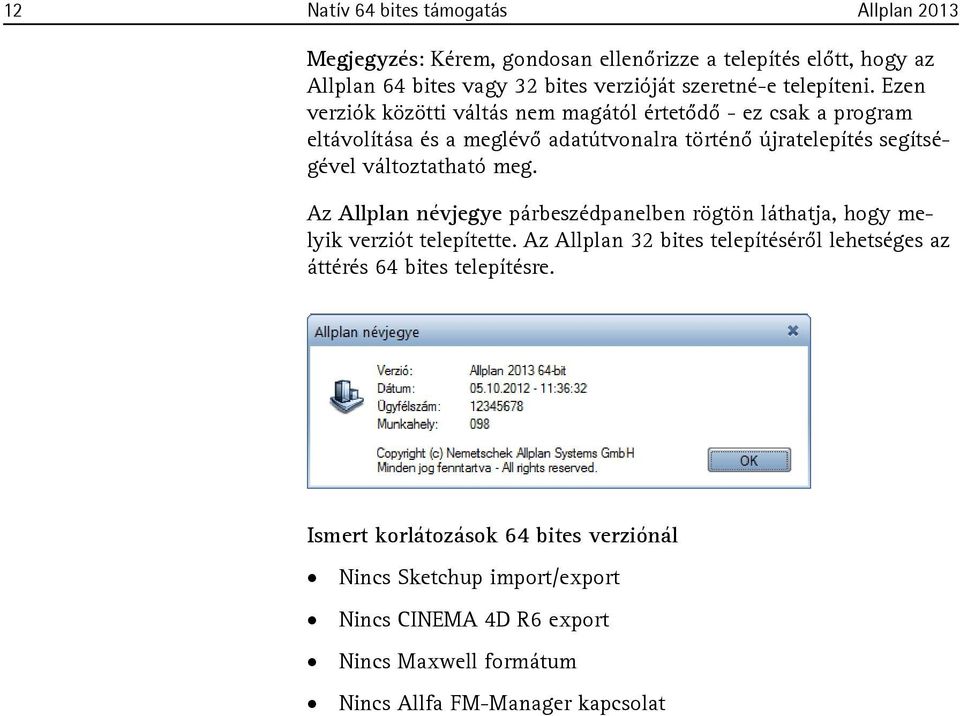 12 Natív 64 bites támogatás Allplan 2013

Megjegyzés: Kérem, gondosan ellenőrizze a telepítés előtt, hogy az Allplan 64 bites vagy 32 bites verzióját szeretné-e telepíteni. Ezen verziók közötti váltás nem magától értetődő - ez csak a program eltávolítása és a meglévő adatútvonalra történő újratelepítés segítségével változtatható meg.

Az Allplan névjegye párbeszédpanelben rögtön láthatja, hogy melyik verziót telepítette. Az Allplan 32 bites telepítéséről lehetséges az áttérés 64 bites telepítésre.

Allplan névjegye

Verzió: Allplan 2013 64-bit
Dátum: 05.10.2012 - 11:36:32
Ügyfélszám: 12345678
Munkahely: 098

Copyright (c) Nemetschek Allplan Systems GmbH
Minden jog fenntartva - All rights reserved.

OK

Ismert korlátozások 64 bites verziónál

• Nincs Sketchup import/export
• Nincs CINEMA 4D R6 export
• Nincs Maxwell formátum
• Nincs Allfa FM-Manager kapcsolat